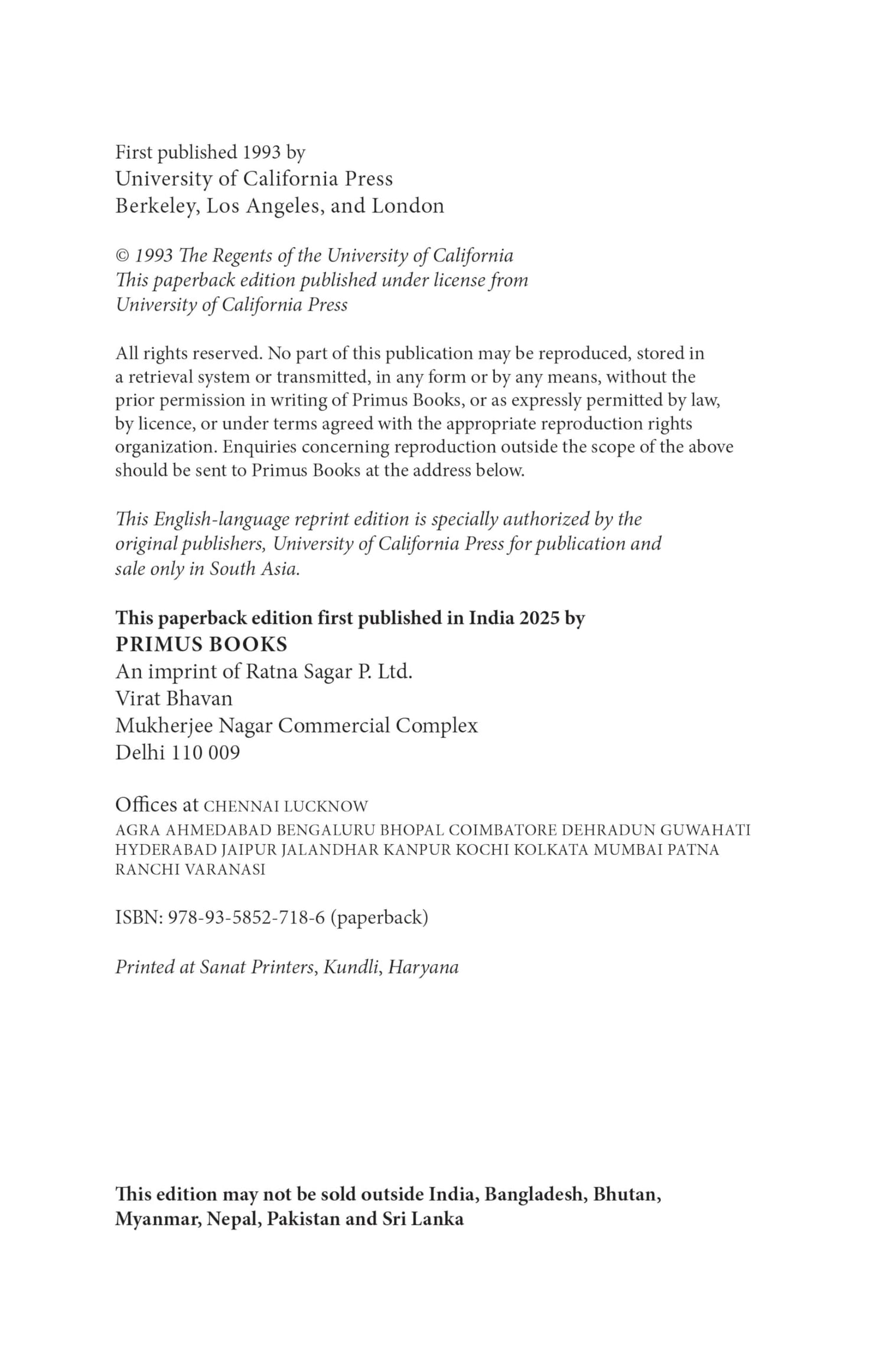 First published 1993 by
University of California Press
Berkeley, Los Angeles, and London

© 1993 The Regents of the University of California
This paperback edition published under license from
University of California Press

All rights reserved. No part of this publication may be reproduced, stored in a retrieval system or transmitted, in any form or by any means, without the prior permission in writing of Primus Books, or as expressly permitted by law, by licence, or under terms agreed with the appropriate reproduction rights organization. Enquiries concerning reproduction outside the scope of the above should be sent to Primus Books at the address below.

This English-language reprint edition is specially authorized by the original publishers, University of California Press for publication and sale only in South Asia.

This paperback edition first published in India 2025 by
PRIMUS BOOKS
An imprint of Ratna Sagar P. Ltd.
Virat Bhavan
Mukherjee Nagar Commercial Complex
Delhi 110 009

Offices at CHENNAI LUCKNOW
AGRA AHMEDABAD BENGALURU BHOPAL COIMBATORE DEHRADUN GUWAHATI HYDERABAD JAIPUR JALANDHAR KANPUR KOCHI KOLKATA MUMBAI PATNA RANCHI VARANASI

ISBN: 978-93-5852-718-6 (paperback)

Printed at Sanat Printers, Kundli, Haryana

This edition may not be sold outside India, Bangladesh, Bhutan, Myanmar, Nepal, Pakistan and Sri Lanka